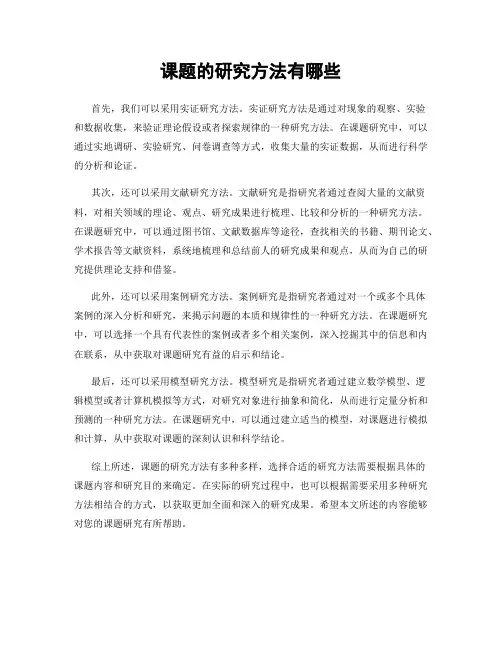 课题的研究方法有哪些

首先，我们可以采用实证研究方法。实证研究方法是通过对现象的观察、实验和数据收集，来验证理论假设或者探索规律的一种研究方法。在课题研究中，可以通过实地调研、实验研究、问卷调查等方式，收集大量的实证数据，从而进行科学的分析和论证。

其次，还可以采用文献研究方法。文献研究是指研究者通过查阅大量的文献资料，对相关领域的理论、观点、研究成果进行梳理、比较和分析的一种研究方法。在课题研究中，可以通过图书馆、文献数据库等途径，查找相关的书籍、期刊论文、学术报告等文献资料，系统地梳理和总结前人的研究成果和观点，从而为自己的研究提供理论支持和借鉴。

此外，还可以采用案例研究方法。案例研究是指研究者通过对一个或多个具体案例的深入分析和研究，来揭示问题的本质和规律性的一种研究方法。在课题研究中，可以选择一个具有代表性的案例或者多个相关案例，深入挖掘其中的信息和内在联系，从中获取对课题研究有益的启示和结论。

最后，还可以采用模型研究方法。模型研究是指研究者通过建立数学模型、逻辑模型或者计算机模拟等方式，对研究对象进行抽象和简化，从而进行定量分析和预测的一种研究方法。在课题研究中，可以通过建立适当的模型，对课题进行模拟和计算，从中获取对课题的深刻认识和科学结论。

综上所述，课题的研究方法有多种多样，选择合适的研究方法需要根据具体的课题内容和研究目的来确定。在实际的研究过程中，也可以根据需要采用多种研究方法相结合的方式，以获取更加全面和深入的研究成果。希望本文所述的内容能够对您的课题研究有所帮助。